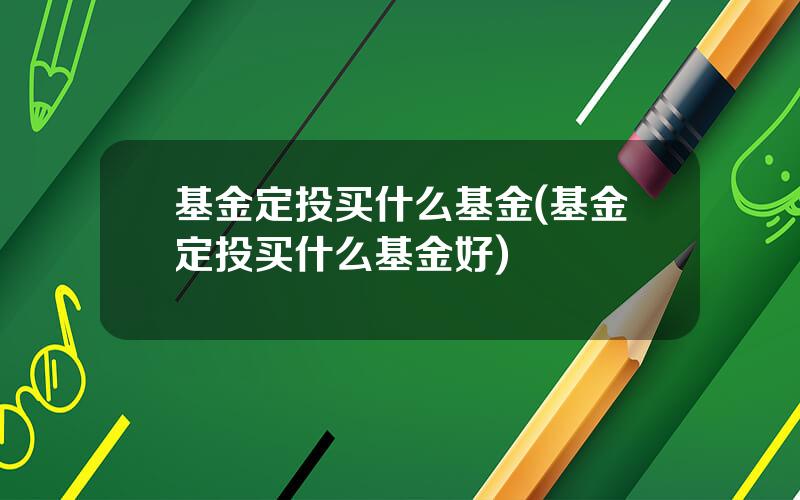 基金定投买什么基金(基金定投买什么基金好)